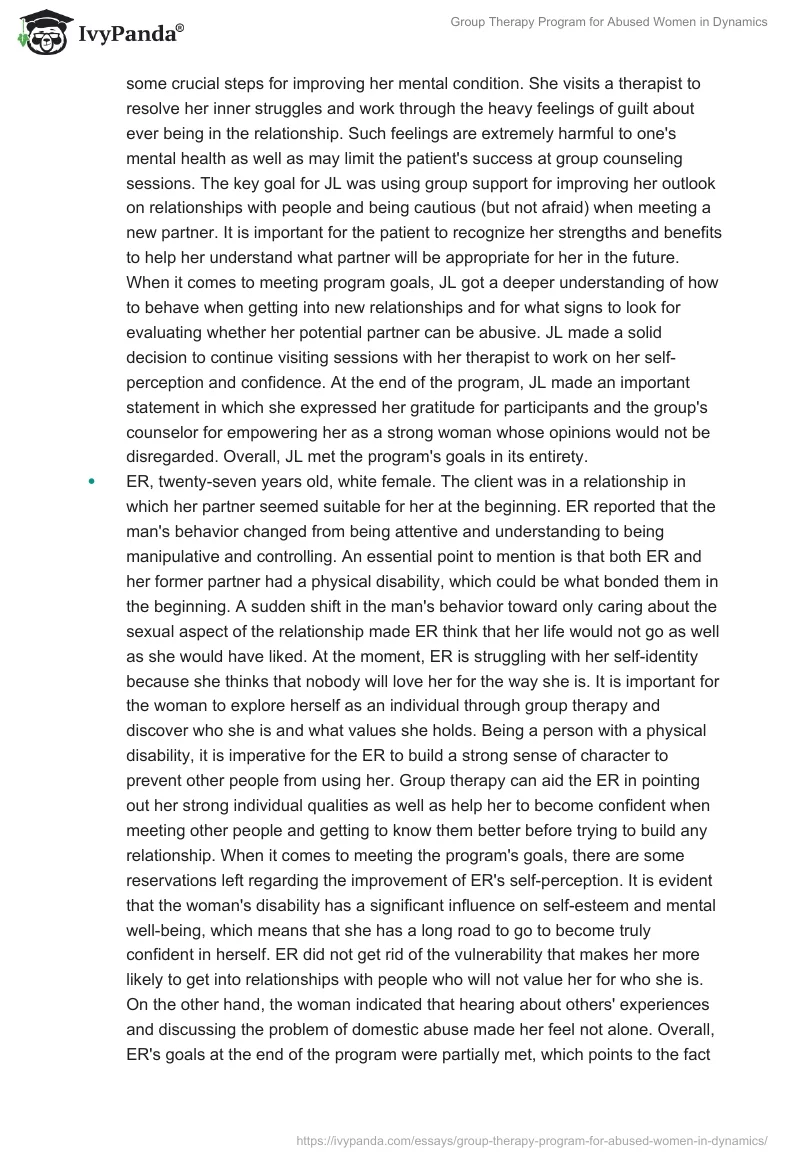 IvyPanda®

Group Therapy Program for Abused Women in Dynamics

some crucial steps for improving her mental condition. She visits a therapist to resolve her inner struggles and work through the heavy feelings of guilt about ever being in the relationship. Such feelings are extremely harmful to one's mental health as well as may limit the patient's success at group counseling sessions. The key goal for JL was using group support for improving her outlook on relationships with people and being cautious (but not afraid) when meeting a new partner. It is important for the patient to recognize her strengths and benefits to help her understand what partner will be appropriate for her in the future. When it comes to meeting program goals, JL got a deeper understanding of how to behave when getting into new relationships and for what signs to look for evaluating whether her potential partner can be abusive. JL made a solid decision to continue visiting sessions with her therapist to work on her self-perception and confidence. At the end of the program, JL made an important statement in which she expressed her gratitude for participants and the group's counselor for empowering her as a strong woman whose opinions would not be disregarded. Overall, JL met the program's goals in its entirety.

• ER, twenty-seven years old, white female. The client was in a relationship in which her partner seemed suitable for her at the beginning. ER reported that the man's behavior changed from being attentive and understanding to being manipulative and controlling. An essential point to mention is that both ER and her former partner had a physical disability, which could be what bonded them in the beginning. A sudden shift in the man's behavior toward only caring about the sexual aspect of the relationship made ER think that her life would not go as well as she would have liked. At the moment, ER is struggling with her self-identity because she thinks that nobody will love her for the way she is. It is important for the woman to explore herself as an individual through group therapy and discover who she is and what values she holds. Being a person with a physical disability, it is imperative for the ER to build a strong sense of character to prevent other people from using her. Group therapy can aid the ER in pointing out her strong individual qualities as well as help her to become confident when meeting other people and getting to know them better before trying to build any relationship. When it comes to meeting the program's goals, there are some reservations left regarding the improvement of ER's self-perception. It is evident that the woman's disability has a significant influence on self-esteem and mental well-being, which means that she has a long road to go to become truly confident in herself. ER did not get rid of the vulnerability that makes her more likely to get into relationships with people who will not value her for who she is. On the other hand, the woman indicated that hearing about others' experiences and discussing the problem of domestic abuse made her feel not alone. Overall, ER's goals at the end of the program were partially met, which points to the fact

https://ivypanda.com/essays/group-therapy-program-for-abused-women-in-dynamics/